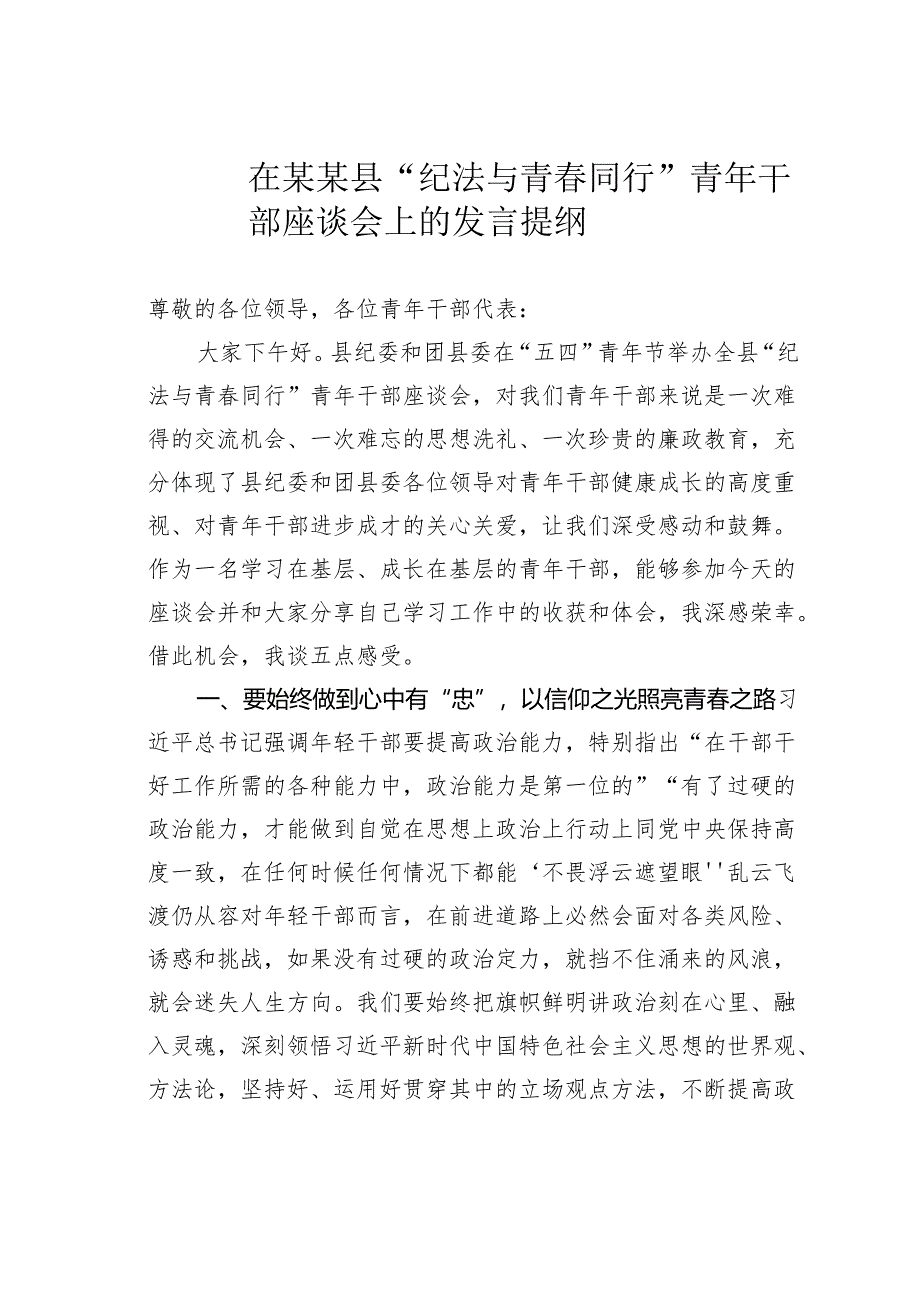 在某某县“纪法与青春同行”青年干部座谈会上的发言提纲

尊敬的各位领导，各位青年干部代表：

大家下午好。县纪委和团县委在“五四”青年节举办全县“纪法与青春同行”青年干部座谈会，对我们青年干部来说是一次难得的交流机会、一次难忘的思想洗礼、一次珍贵的廉政教育，充分体现了县纪委和团县委各位领导对青年干部健康成长的高度重视、对青年干部进步成才的关心关爱，让我们深受感动和鼓舞。作为一名学习在基层、成长在基层的青年干部，能够参加今天的座谈会并和大家分享自己学习工作中的收获和体会，我深感荣幸。借此机会，我谈五点感受。

一、要始终做到心中有“忠”，以信仰之光照亮青春之路习近平总书记强调年轻干部要提高政治能力，特别指出“在干部干好工作所需的各种能力中，政治能力是第一位的”“有了过硬的政治能力，才能做到自觉在思想上政治上行动上同党中央保持高度一致，在任何时候任何情况下都能‘不畏浮云遮望眼''乱云飞渡仍从容对年轻干部而言，在前进道路上必然会面对各类风险、诱惑和挑战，如果没有过硬的政治定力，就挡不住涌来的风浪，就会迷失人生方向。我们要始终把旗帜鲜明讲政治刻在心里、融入灵魂，深刻领悟习近平新时代中国特色社会主义思想的世界观、方法论，坚持好、运用好贯穿其中的立场观点方法，不断提高政